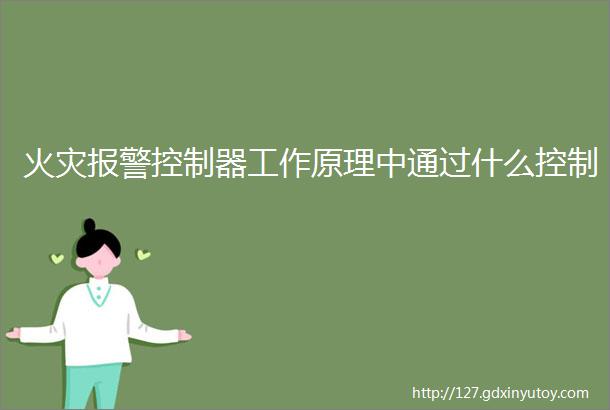 火灾报警控制器工作原理中通过什么控制

http://127.gdxinyutoy.com